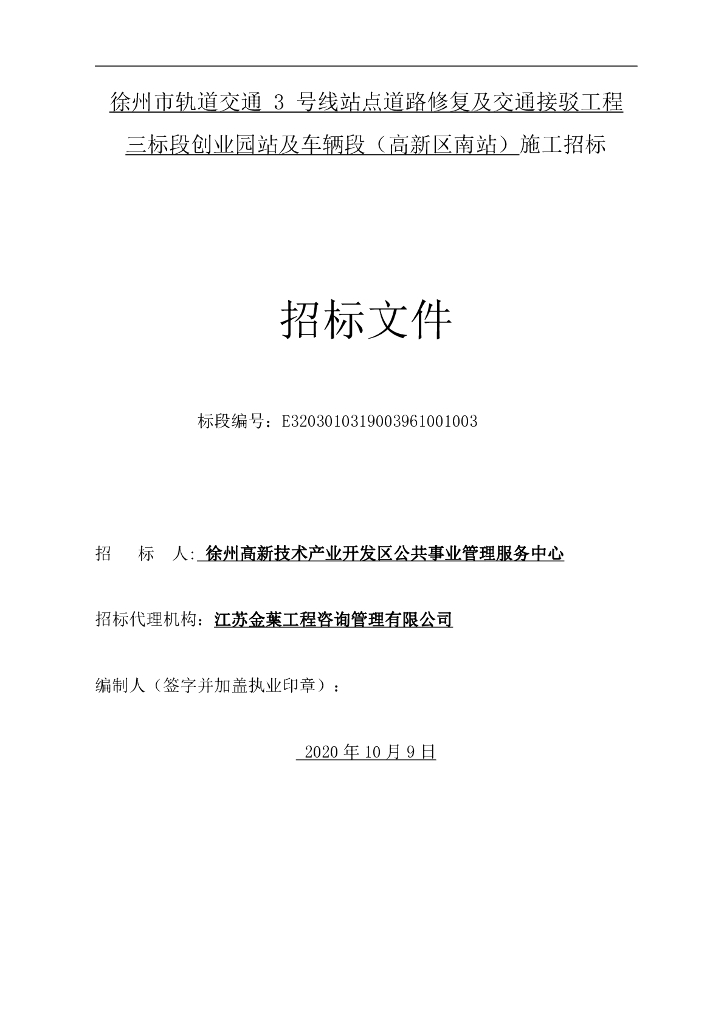 徐州市轨道交通 3 号线站点道路修复及交通接驳工程三标段创业园站及车辆段（高新区南站）施工招标

招标文件

标段编号：E3203010319003961001003

招　标　人: 徐州高新技术产业开发区公共事业管理服务中心

招标代理机构：江苏金莱工程咨询管理有限公司

编制人（签字并加盖执业印章）：

2020 年 10 月 9 日